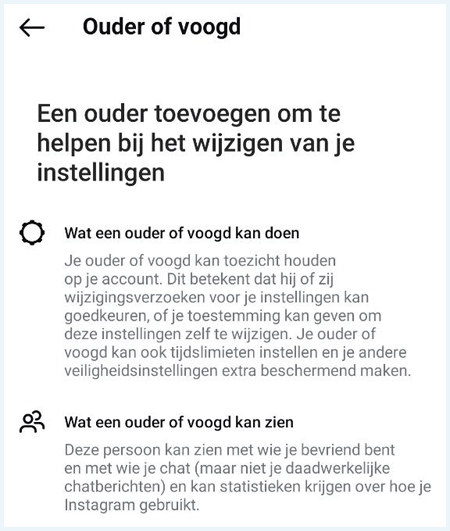 Ouder of voogd

Een ouder toevoegen om te helpen bij het wijzigen van je instellingen

Wat een ouder of voogd kan doen

Je ouder of voogd kan toezicht houden op je account. Dit betekent dat hij of zij wijzigingsverzoeken voor je instellingen kan goedkeuren, of je toestemming kan geven om deze instellingen zelf te wijzigen. Je ouder of voogd kan ook tijdslimieten instellen en je andere veiligheidsinstellingen extra beschermend maken.

Wat een ouder of voogd kan zien

Deze persoon kan zien met wie je bevriend bent en met wie je chat (maar niet je daadwerkelijke chatberichten) en kan statistieken krijgen over hoe je Instagram gebruikt.